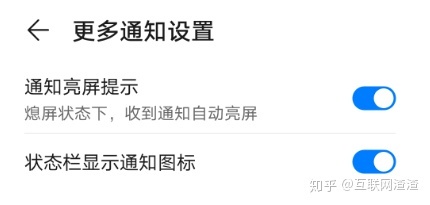 更多通知设置

通知亮屏提示
熄屏状态下，收到通知自动亮屏

状态栏显示通知图标

知乎 @互联网渣渣